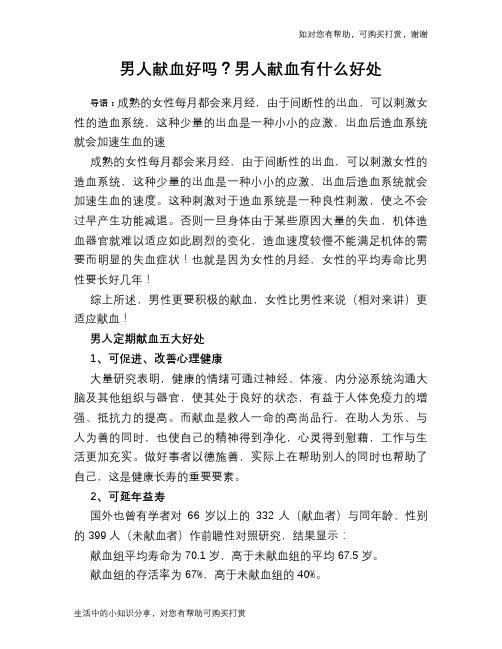 如对您有帮助，可购买打赏，谢谢

男人献血好吗？男人献血有什么好处

导语：成熟的女性每月都会来月经，由于间断性的出血，可以刺激女性的造血系统，这种少量的出血是一种小小的应激，出血后造血系统就会加速生血的速

成熟的女性每月都会来月经，由于间断性的出血，可以刺激女性的造血系统，这种少量的出血是一种小小的应激，出血后造血系统就会加速生血的速度。这种刺激对于造血系统是一种良性刺激，使之不会过早产生功能减退。否则一旦身体由于某些原因大量的失血，机体造血器官就难以适应如此剧烈的变化，造血速度较慢不能满足机体的需要而明显的失血症状！也就是因为女性的月经，女性的平均寿命比男性要长好几年！

综上所述，男性更要积极的献血，女性比男性来说（相对来讲）更适应献血！

男人定期献血五大好处

1、可促进、改善心理健康

大量研究表明，健康的情绪可通过神经、体液、内分泌系统沟通大脑及其他组织与器官，使其处于良好的状态，有益于人体免疫力的增强、抵抗力的提高。而献血是救人一命的高尚品行，在助人为乐、与人为善的同时，也使自己的精神得到净化，心灵得到慰藉，工作与生活更加充实。做好事者以德施善，实际上在帮助别人的同时也帮助了自己，这是健康长寿的重要要素。

2、可延年益寿

国外也曾有学者对 66 岁以上的 332 人（献血者）与同年龄、性别的 399 人（未献血者）作前瞻性对照研究，结果显示：

献血组平均寿命为 70.1 岁，高于未献血组的平均 67.5 岁。

献血组的存活率为 67%，高于未献血组的 40%。

生活中的小知识分享，对您有帮助可购买打赏